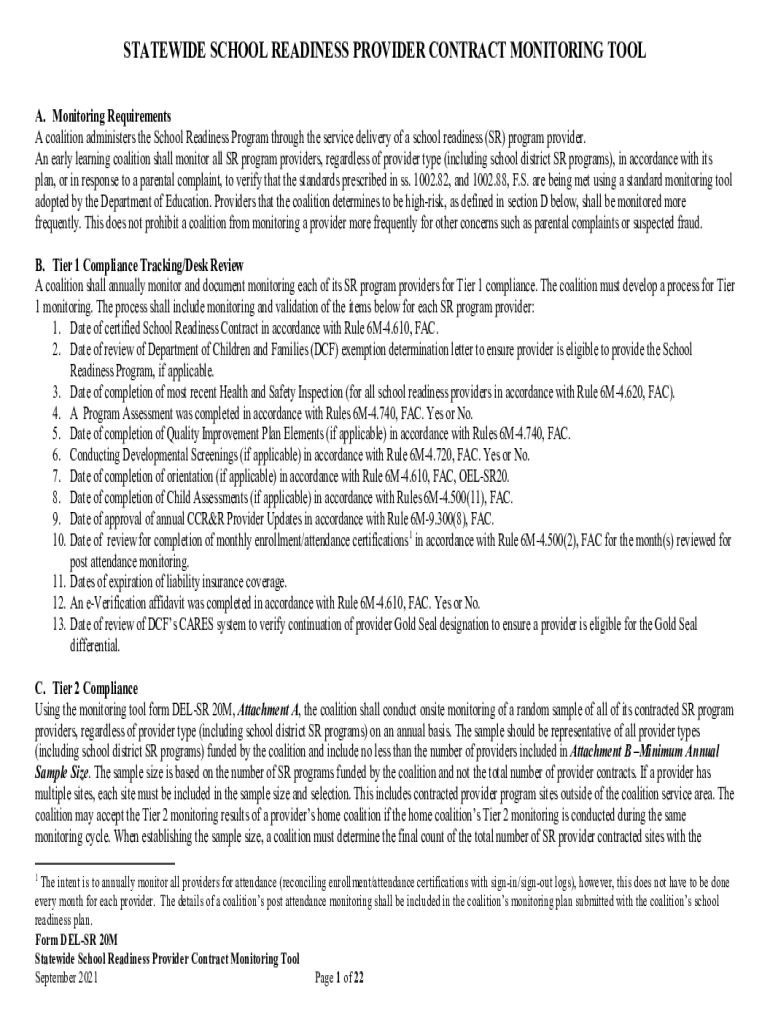 STATEWIDE SCHOOL READINESS PROVIDER CONTRACT MONITORING TOOL

A. Monitoring Requirements
A coalition administers the School Readiness Program through the service delivery of a school readiness (SR) program provider.
An early learning coalition shall monitor all SR program providers, regardless of provider type (including school district SR programs), in accordance with its plan, or in response to a parental complaint, to verify that the standards prescribed in ss. 1002.82, and 1002.88, F.S. are being met using a standard monitoring tool adopted by the Department of Education. Providers that the coalition determines to be high-risk, as defined in section D below, shall be monitored more frequently. This does not prohibit a coalition from monitoring a provider more frequently for other concerns such as parental complaints or suspected fraud.

B. Tier 1 Compliance Tracking/Desk Review
A coalition shall annually monitor and document monitoring each of its SR program providers for Tier 1 compliance. The coalition must develop a process for Tier 1 monitoring. The process shall include monitoring and validation of the items below for each SR program provider:
1. Date of certified School Readiness Contract in accordance with Rule 6M-4.610, FAC.
2. Date of review of Department of Children and Families (DCF) exemption determination letter to ensure provider is eligible to provide the School Readiness Program, if applicable.
3. Date of completion of most recent Health and Safety Inspection (for all school readiness providers in accordance with Rule 6M-4.620, FAC).
4. A Program Assessment was completed in accordance with Rules 6M-4.740, FAC. Yes or No.
5. Date of completion of Quality Improvement Plan Elements (if applicable) in accordance with Rules 6M-4.740, FAC.
6. Conducting Developmental Screenings (if applicable) in accordance with Rule 6M-4.720, FAC. Yes or No.
7. Date of completion of orientation (if applicable) in accordance with Rule 6M-4.610, FAC, OEL-SR20.
8. Date of completion of Child Assessments (if applicable) in accordance with Rules 6M-4.500(11), FAC.
9. Date of approval of annual CCR&R Provider Updates in accordance with Rule 6M-9.300(8), FAC.
10. Date of review for completion of monthly enrollment/attendance certifications$^1$ in accordance with Rule 6M-4.500(2), FAC for the month(s) reviewed for post attendance monitoring.
11. Dates of expiration of liability insurance coverage.
12. An e-Verification affidavit was completed in accordance with Rule 6M-4.610, FAC. Yes or No.
13. Date of review of DCF's CARES system to verify continuation of provider Gold Seal designation to ensure a provider is eligible for the Gold Seal differential.

C. Tier 2 Compliance
Using the monitoring tool form DEL-SR 20M, Attachment A, the coalition shall conduct onsite monitoring of a random sample of all of its contracted SR program providers, regardless of provider type (including school district SR programs) on an annual basis. The sample should be representative of all provider types (including school district SR programs) funded by the coalition and include no less than the number of providers included in Attachment B –Minimum Annual Sample Size. The sample size is based on the number of SR programs funded by the coalition and not the total number of provider contracts. If a provider has multiple sites, each site must be included in the sample size and selection. This includes contracted provider program sites outside of the coalition service area. The coalition may accept the Tier 2 monitoring results of a provider's home coalition if the home coalition's Tier 2 monitoring is conducted during the same monitoring cycle. When establishing the sample size, a coalition must determine the final count of the total number of SR provider contracted sites with the

$^1$ The intent is to annually monitor all providers for attendance (reconciling enrollment/attendance certifications with sign-in/sign-out logs), however, this does not have to be done every month for each provider. The details of a coalition's post attendance monitoring shall be included in the coalition's monitoring plan submitted with the coalition's school readiness plan.

Form DEL-SR 20M
Statewide School Readiness Provider Contract Monitoring Tool
September 2021
Page 1 of 22